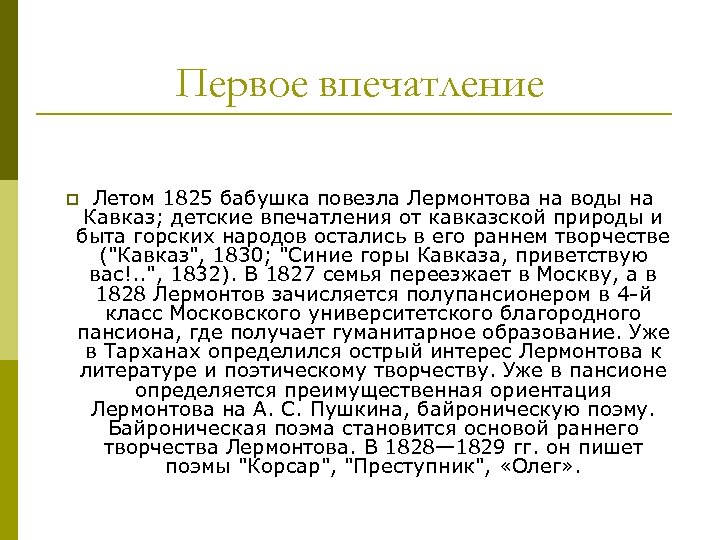 Первое впечатление

Летом 1825 бабушка повезла Лермонтова на воды на Кавказ; детские впечатления от кавказской природы и быта горских народов остались в его раннем творчестве ("Кавказ", 1830; "Синие горы Кавказа, приветствую вас!..", 1832). В 1827 семья переезжает в Москву, а в 1828 Лермонтов зачисляется полупансионером в 4-й класс Московского университетского благородного пансиона, где получает гуманитарное образование. Уже в Тарханах определился острый интерес Лермонтова к литературе и поэтическому творчеству. Уже в пансионе определяется преимущественная ориентация Лермонтова на А. С. Пушкина, байроническую поэму. Байроническая поэма становится основой раннего творчества Лермонтова. В 1828—1829 гг. он пишет поэмы "Корсар", "Преступник", «Олег».